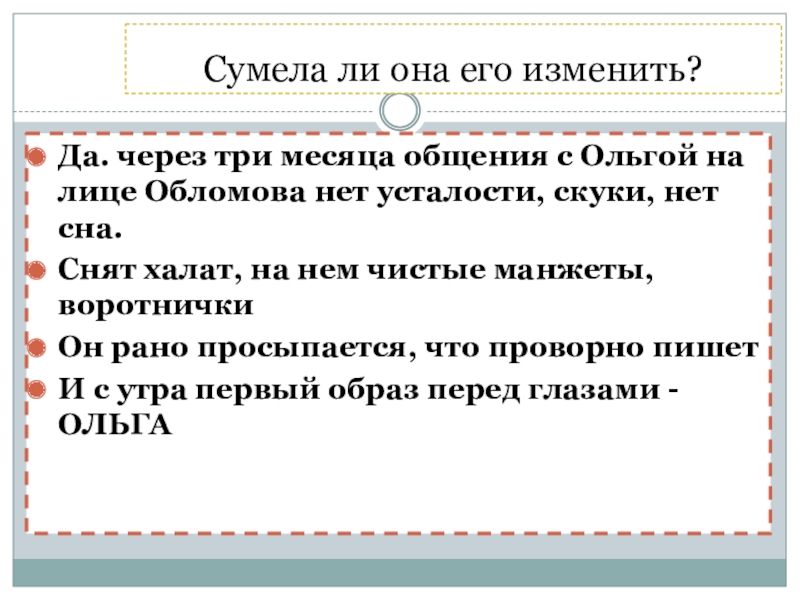 Сумела ли она его изменить?

• Да. через три месяца общения с Ольгой на лице Обломова нет усталости, скуки, нет сна.
• Снят халат, на нем чистые манжеты, воротнички
• Он рано просыпается, что проворно пишет
• И с утра первый образ перед глазами - ОЛЬГА